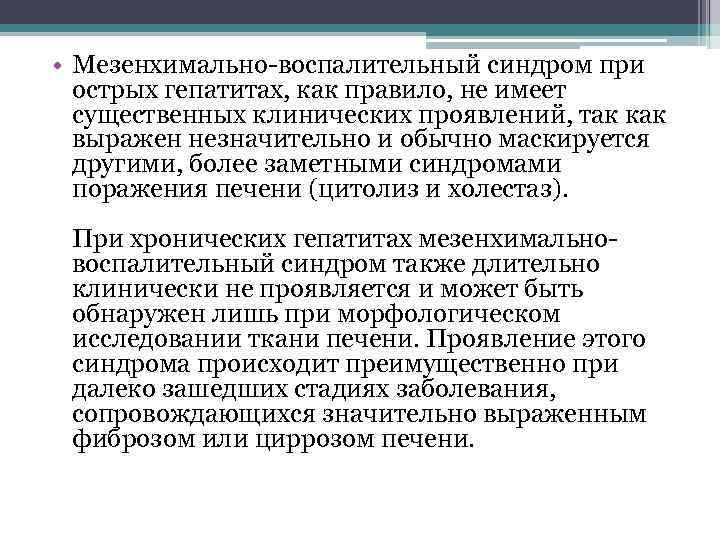 • Мезенхимально-воспалительный синдром при острых гепатитах, как правило, не имеет существенных клинических проявлений, так как выражен незначительно и обычно маскируется другими, более заметными синдромами поражения печени (цитолиз и холестаз).

При хронических гепатитах мезенхимально-воспалительный синдром также длительно клинически не проявляется и может быть обнаружен лишь при морфологическом исследовании ткани печени. Проявление этого синдрома происходит преимущественно при далеко зашедших стадиях заболевания, сопровождающихся значительно выраженным фиброзом или циррозом печени.